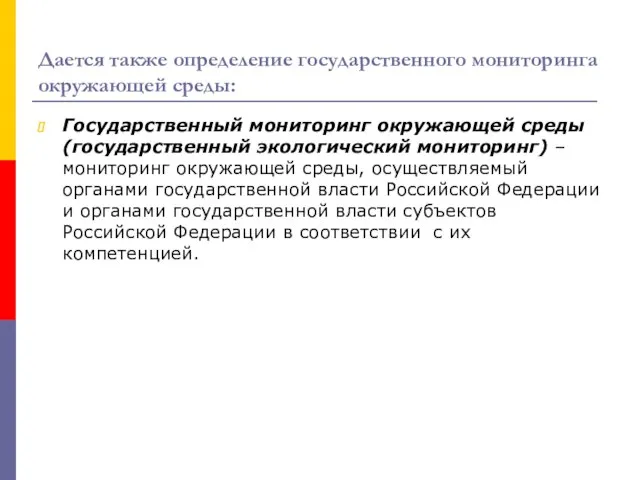 Дается также определение государственного мониторинга окружающей среды:

Государственный мониторинг окружающей среды (государственный экологический мониторинг) – мониторинг окружающей среды, осуществляемый органами государственной власти Российской Федерации и органами государственной власти субъектов Российской Федерации в соответствии с их компетенцией.